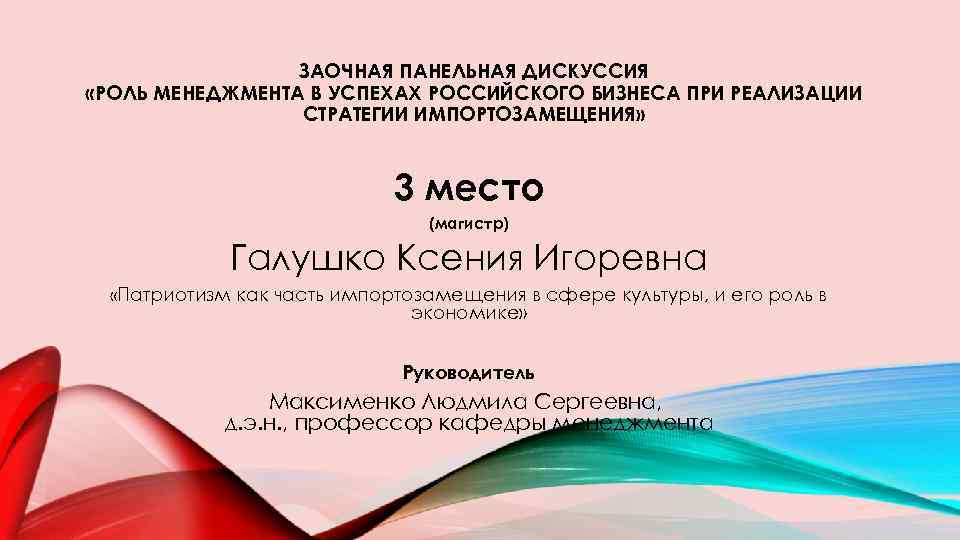 ЗАОЧНАЯ ПАНЕЛЬНАЯ ДИСКУССИЯ
«РОЛЬ МЕНЕДЖМЕНТА В УСПЕХАХ РОССИЙСКОГО БИЗНЕСА ПРИ РЕАЛИЗАЦИИ СТРАТЕГИИ ИМПОРТОЗАМЕЩЕНИЯ»

3 место

(магистр)

Галушко Ксения Игоревна

«Патриотизм как часть импортозамещения в сфере культуры, и его роль в экономике»

Руководитель

Максименко Людмила Сергеевна,
д.э.н., профессор кафедры менеджмента